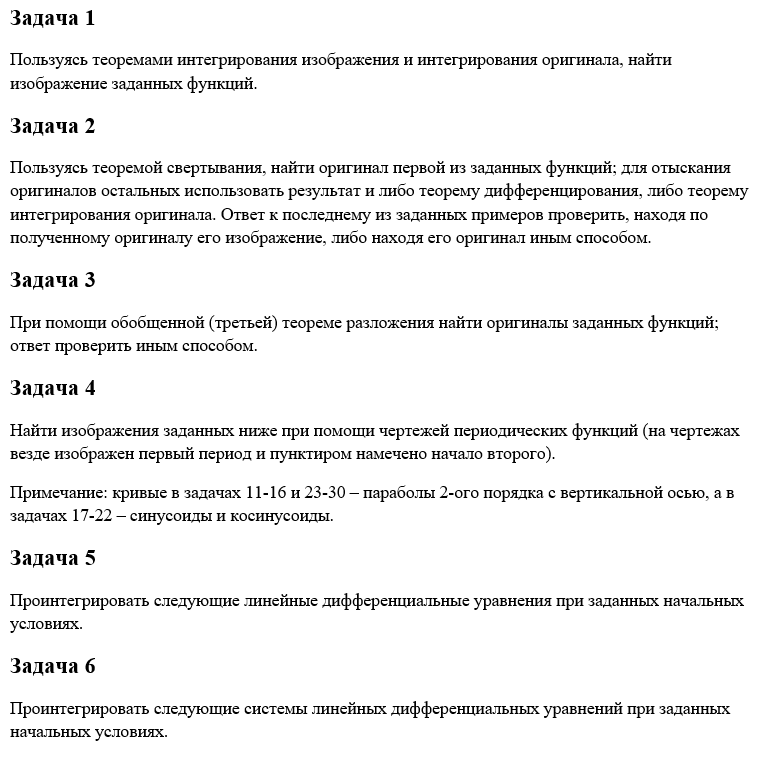 Задача 1

Пользуясь теоремами интегрирования изображения и интегрирования оригинала, найти изображение заданных функций.

Задача 2

Пользуясь теоремой свертывания, найти оригинал первой из заданных функций; для отыскания оригиналов остальных использовать результат и либо теорему дифференцирования, либо теорему интегрирования оригинала. Ответ к последнему из заданных примеров проверить, находя по полученному оригиналу его изображение, либо находя его оригинал иным способом.

Задача 3

При помощи обобщенной (третьей) теореме разложения найти оригиналы заданных функций; ответ проверить иным способом.

Задача 4

Найти изображения заданных ниже при помощи чертежей периодических функций (на чертежах везде изображен первый период и пунктиром намечено начало второго).

Примечание: кривые в задачах 11-16 и 23-30 – параболы 2-ого порядка с вертикальной осью, а в задачах 17-22 – синусоиды и косинусоиды.

Задача 5

Проинтегрировать следующие линейные дифференциальные уравнения при заданных начальных условиях.

Задача 6

Проинтегрировать следующие системы линейных дифференциальных уравнений при заданных начальных условиях.